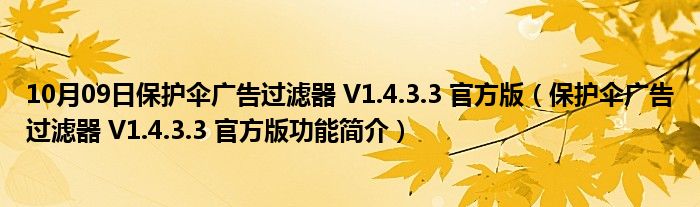 10月09日保护伞广告过滤器 V1.4.3.3 官方版（保护伞广告过滤器 V1.4.3.3 官方版功能简介）